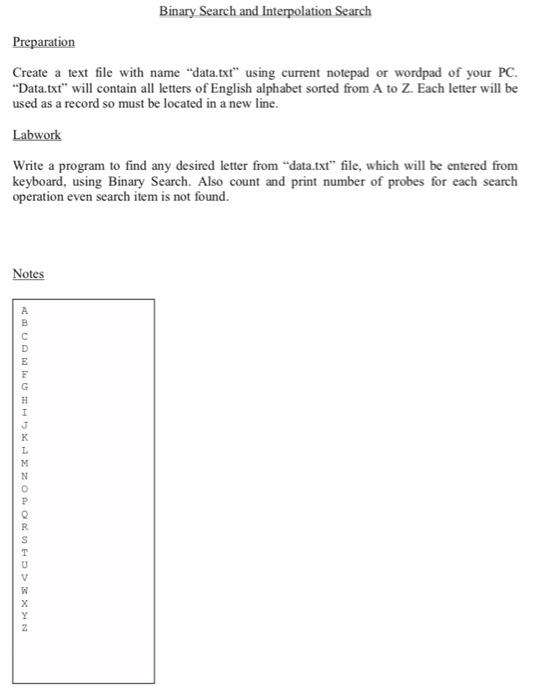 Binary Search and Interpolation Search

Preparation

Create a text file with name "data.txt" using current notepad or wordpad of your PC. "Data.txt" will contain all letters of English alphabet sorted from A to Z. Each letter will be used as a record so must be located in a new line.

Labwork

Write a program to find any desired letter from "data.txt" file, which will be entered from keyboard, using Binary Search. Also count and print number of probes for each search operation even search item is not found.

Notes

A
B
C
D
E
F
G
H
I
J
K
L
M
N
O
P
Q
R
S
T
U
V
W
X
Y
Z